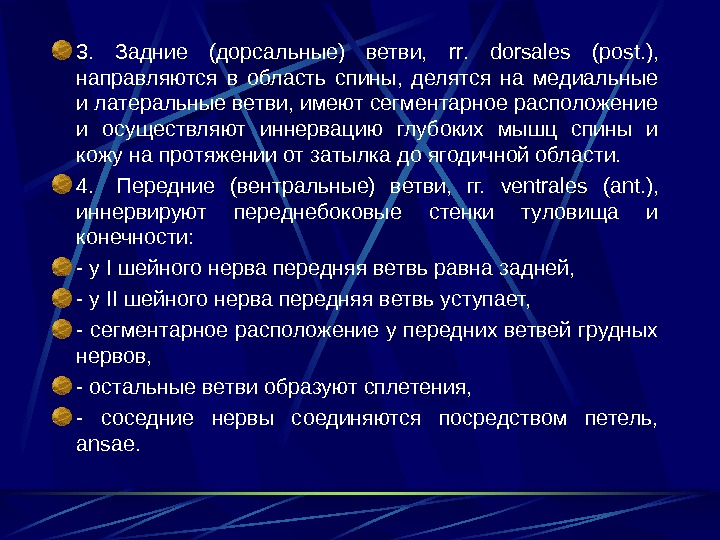 3. Задние (дорсальные) ветви, rr. dorsales (post.), направляются в область спины, делятся на медиальные и латеральные ветви, имеют сегментарное расположение и осуществляют иннервацию глубоких мышц спины и кожу на протяжении от затылка до ягодичной области.

4. Передние (вентральные) ветви, rr. ventrales (ant.), иннервируют переднебоковые стенки туловища и конечности:

- у I шейного нерва передняя ветвь равна задней,

- у II шейного нерва передняя ветвь уступает,

- сегментарное расположение у передних ветвей грудных нервов,

- остальные ветви образуют сплетения,

- соседние нервы соединяются посредством петель, ansae.